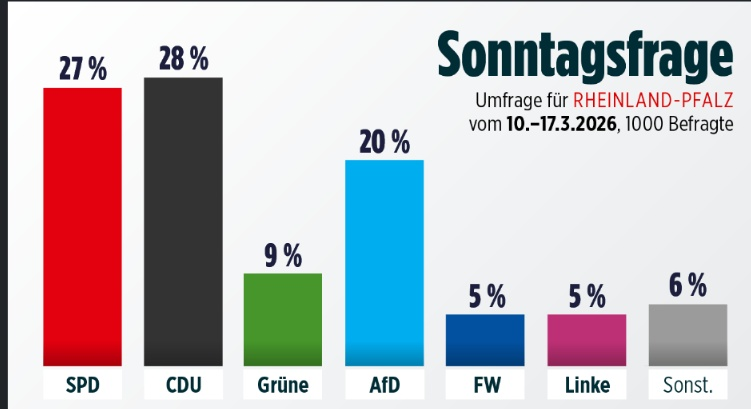 Sonntagsfrage
Umfrage für RHEINLAND-PFALZ
vom 10.–17.3.2026, 1000 Befragte

27 %
28 %
9 %
20 %
5 %
5 %
6 %

SPD
CDU
Grüne
AfD
FW
Linke
Sonst.